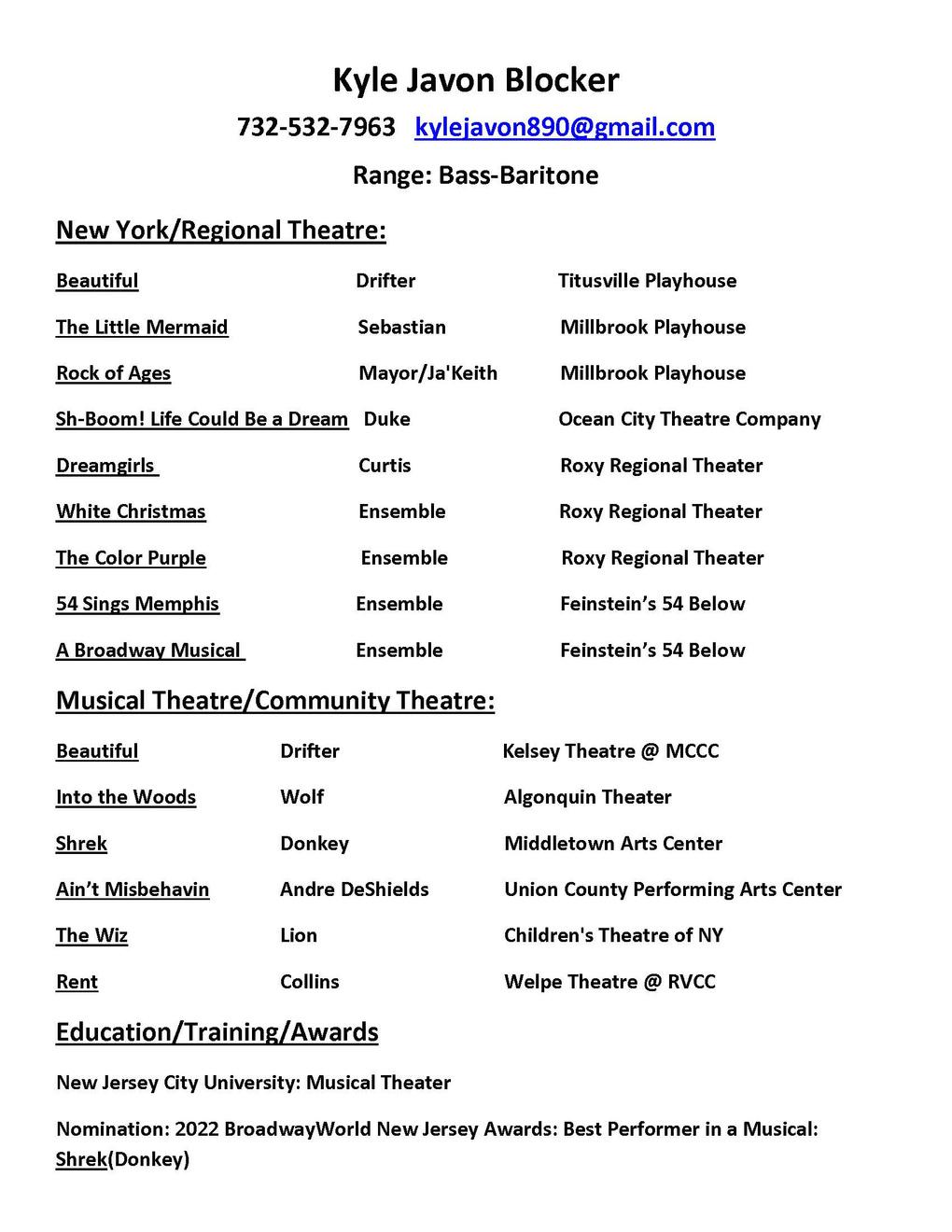 Kyle Javon Blocker

732-532-7963 kylejavon890@gmail.com

Range: Bass-Baritone

New York/Regional Theatre:

| | | |
|---|---|---|
| Beautiful | Drifter | Titusville Playhouse |
| The Little Mermaid | Sebastian | Millbrook Playhouse |
| Rock of Ages | Mayor/Ja'Keith | Millbrook Playhouse |
| Sh-Boom! Life Could Be a Dream | Duke | Ocean City Theatre Company |
| Dreamgirls | Curtis | Roxy Regional Theater |
| White Christmas | Ensemble | Roxy Regional Theater |
| The Color Purple | Ensemble | Roxy Regional Theater |
| 54 Sings Memphis | Ensemble | Feinstein's 54 Below |
| A Broadway Musical | Ensemble | Feinstein's 54 Below |

Musical Theatre/Community Theatre:

| | | |
|---|---|---|
| Beautiful | Drifter | Kelsey Theatre @ MCCC |
| Into the Woods | Wolf | Algonquin Theater |
| Shrek | Donkey | Middletown Arts Center |
| Ain't Misbehavin | Andre DeShields | Union County Performing Arts Center |
| The Wiz | Lion | Children's Theatre of NY |
| Rent | Collins | Welpe Theatre @ RVCC |

Education/Training/Awards

New Jersey City University: Musical Theater

Nomination: 2022 BroadwayWorld New Jersey Awards: Best Performer in a Musical: Shrek(Donkey)